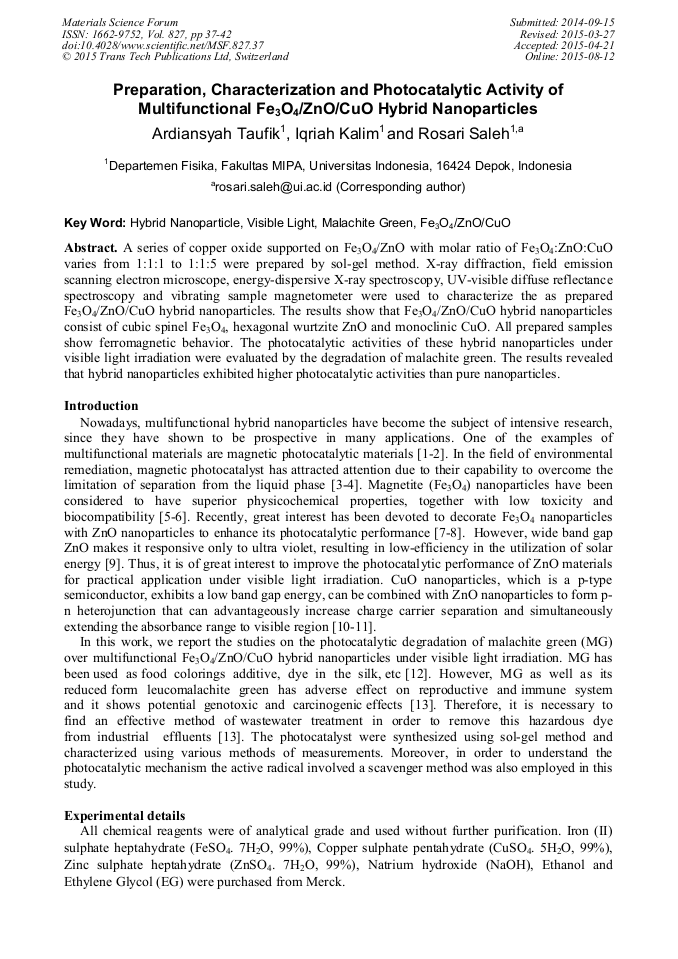 Materials Science Forum
ISSN: 1662-9752, Vol. 827, pp 37-42
doi:10.4028/www.scientific.net/MSF.827.37
© 2015 Trans Tech Publications Ltd, Switzerland

Submitted: 2014-09-15
Revised: 2015-03-27
Accepted: 2015-04-21
Online: 2015-08-12

Preparation, Characterization and Photocatalytic Activity of Multifunctional $Fe_3O_4$/ZnO/CuO Hybrid Nanoparticles

Ardiansyah Taufik$^1$, Iqriah Kalim$^1$ and Rosari Saleh$^{1,a}$

$^1$Departemen Fisika, Fakultas MIPA, Universitas Indonesia, 16424 Depok, Indonesia

$^a$rosari.saleh@ui.ac.id (Corresponding author)

Key Word: Hybrid Nanoparticle, Visible Light, Malachite Green, $Fe_3O_4$/ZnO/CuO

Abstract. A series of copper oxide supported on $Fe_3O_4$/ZnO with molar ratio of $Fe_3O_4$:ZnO:CuO varies from 1:1:1 to 1:1:5 were prepared by sol-gel method. X-ray diffraction, field emission scanning electron microscope, energy-dispersive X-ray spectroscopy, UV-visible diffuse reflectance spectroscopy and vibrating sample magnetometer were used to characterize the as prepared $Fe_3O_4$/ZnO/CuO hybrid nanoparticles. The results show that $Fe_3O_4$/ZnO/CuO hybrid nanoparticles consist of cubic spinel $Fe_3O_4$, hexagonal wurtzite ZnO and monoclinic CuO. All prepared samples show ferromagnetic behavior. The photocatalytic activities of these hybrid nanoparticles under visible light irradiation were evaluated by the degradation of malachite green. The results revealed that hybrid nanoparticles exhibited higher photocatalytic activities than pure nanoparticles.

Introduction
Nowadays, multifunctional hybrid nanoparticles have become the subject of intensive research, since they have shown to be prospective in many applications. One of the examples of multifunctional materials are magnetic photocatalytic materials [1-2]. In the field of environmental remediation, magnetic photocatalyst has attracted attention due to their capability to overcome the limitation of separation from the liquid phase [3-4]. Magnetite ($Fe_3O_4$) nanoparticles have been considered to have superior physicochemical properties, together with low toxicity and biocompatibility [5-6]. Recently, great interest has been devoted to decorate $Fe_3O_4$ nanoparticles with ZnO nanoparticles to enhance its photocatalytic performance [7-8]. However, wide band gap ZnO makes it responsive only to ultra violet, resulting in low-efficiency in the utilization of solar energy [9]. Thus, it is of great interest to improve the photocatalytic performance of ZnO materials for practical application under visible light irradiation. CuO nanoparticles, which is a p-type semiconductor, exhibits a low band gap energy, can be combined with ZnO nanoparticles to form p-n heterojunction that can advantageously increase charge carrier separation and simultaneously extending the absorbance range to visible region [10-11].
In this work, we report the studies on the photocatalytic degradation of malachite green (MG) over multifunctional $Fe_3O_4$/ZnO/CuO hybrid nanoparticles under visible light irradiation. MG has been used as food colorings additive, dye in the silk, etc [12]. However, MG as well as its reduced form leucomalachite green has adverse effect on reproductive and immune system and it shows potential genotoxic and carcinogenic effects [13]. Therefore, it is necessary to find an effective method of wastewater treatment in order to remove this hazardous dye from industrial effluents [13]. The photocatalyst were synthesized using sol-gel method and characterized using various methods of measurements. Moreover, in order to understand the photocatalytic mechanism the active radical involved a scavenger method was also employed in this study.

Experimental details
All chemical reagents were of analytical grade and used without further purification. Iron (II) sulphate heptahydrate ($FeSO_4$. $7H_2O$, 99%), Copper sulphate pentahydrate ($CuSO_4$. $5H_2O$, 99%), Zinc sulphate heptahydrate ($ZnSO_4$. $7H_2O$, 99%), Natrium hydroxide (NaOH), Ethanol and Ethylene Glycol (EG) were purchased from Merck.